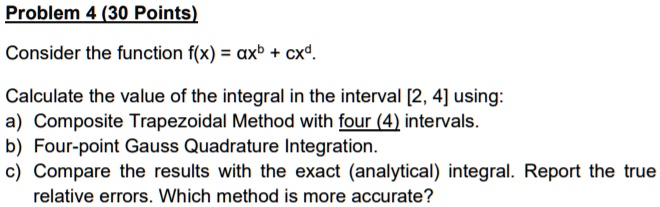 Problem 4 (30 Points)

Consider the function $f(x) = \alpha x^b + cx^d$.

Calculate the value of the integral in the interval [2, 4] using:
a) Composite Trapezoidal Method with four (4) intervals.
b) Four-point Gauss Quadrature Integration.
c) Compare the results with the exact (analytical) integral. Report the true relative errors. Which method is more accurate?